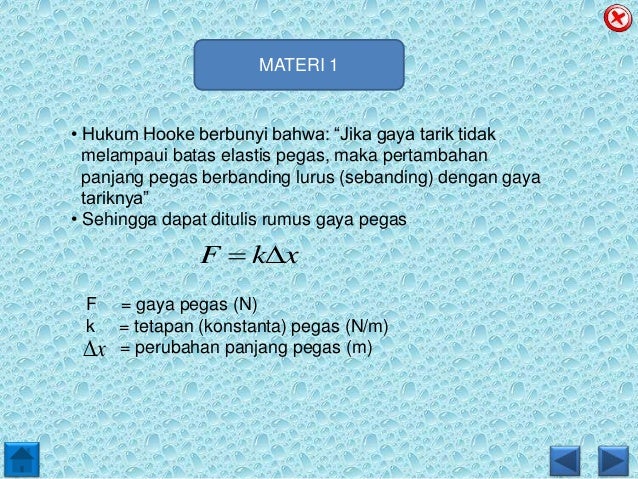 MATERI 1

• Hukum Hooke berbunyi bahwa: “Jika gaya tarik tidak melampaui batas elastis pegas, maka pertambahan panjang pegas berbanding lurus (sebanding) dengan gaya tariknya”
• Sehingga dapat ditulis rumus gaya pegas

$F = k\Delta x$

F = gaya pegas (N)
k = tetapan (konstanta) pegas (N/m)
$\Delta x$ = perubahan panjang pegas (m)